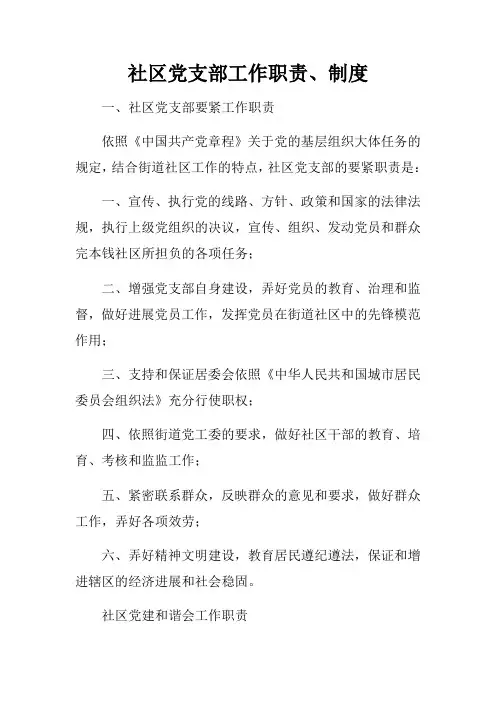 社区党支部工作职责、制度

一、社区党支部要紧工作职责

依照《中国共产党章程》关于党的基层组织大体任务的规定，结合街道社区工作的特点，社区党支部的要紧职责是：

一、宣传、执行党的线路、方针、政策和国家的法律法规，执行上级党组织的决议，宣传、组织、发动党员和群众完本钱社区所担负的各项任务；

二、增强党支部自身建设，弄好党员的教育、治理和监督，做好进展党员工作，发挥党员在街道社区中的先锋模范作用；

三、支持和保证居委会依照《中华人民共和国城市居民委员会组织法》充分行使职权；

四、依照街道党工委的要求，做好社区干部的教育、培育、考核和监监工作；

五、紧密联系群众，反映群众的意见和要求，做好群众工作，弄好各项效劳；

六、弄好精神文明建设，教育居民遵纪遵法，保证和增进辖区的经济进展和社会稳固。

社区党建和谐会工作职责